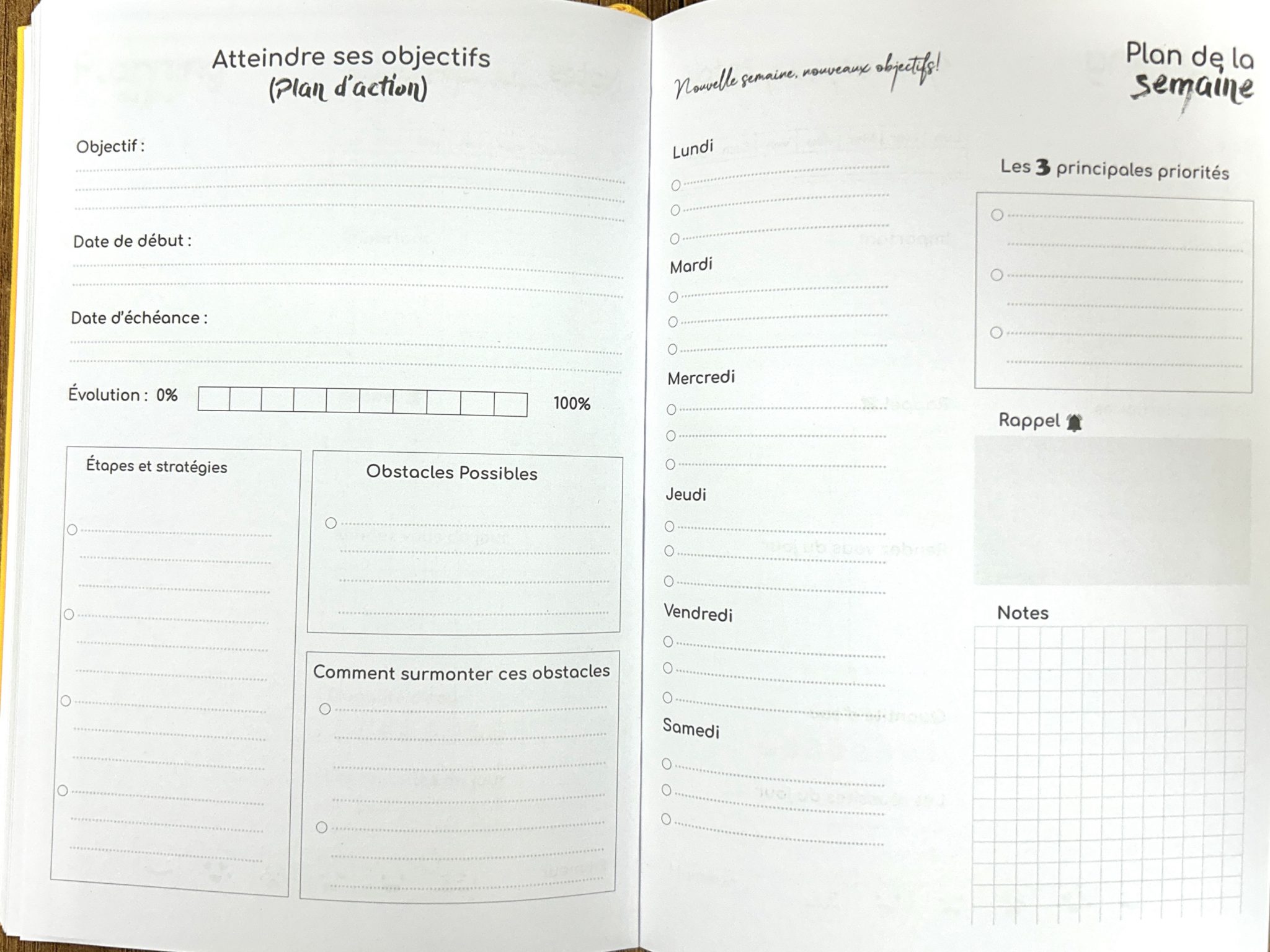 Atteindre ses objectifs
(Plan d'action)

Objectif :

Date de début :

Date d'échéance :

Évolution : 0% 100%

Étapes et stratégies

Obstacles Possibles

Comment surmonter ces obstacles

Nouvelle semaine, nouveaux objectifs!

Plan de la semaine

Lundi

Mardi

Mercredi

Jeudi

Vendredi

Samedi

Les 3 principales priorités

Rappel

Notes